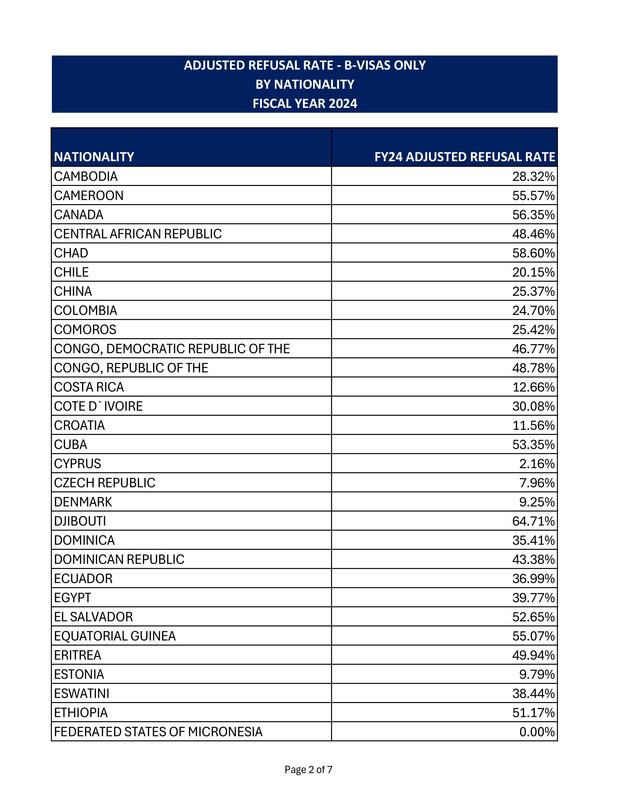 ADJUSTED REFUSAL RATE - B-VISAS ONLY
BY NATIONALITY
FISCAL YEAR 2024

| NATIONALITY | FY24 ADJUSTED REFUSAL RATE |
|---|---|
| CAMBODIA | 28.32% |
| CAMEROON | 55.57% |
| CANADA | 56.35% |
| CENTRAL AFRICAN REPUBLIC | 48.46% |
| CHAD | 58.60% |
| CHILE | 20.15% |
| CHINA | 25.37% |
| COLOMBIA | 24.70% |
| COMOROS | 25.42% |
| CONGO, DEMOCRATIC REPUBLIC OF THE | 46.77% |
| CONGO, REPUBLIC OF THE | 48.78% |
| COSTA RICA | 12.66% |
| COTE D` IVOIRE | 30.08% |
| CROATIA | 11.56% |
| CUBA | 53.35% |
| CYPRUS | 2.16% |
| CZECH REPUBLIC | 7.96% |
| DENMARK | 9.25% |
| DJIBOUTI | 64.71% |
| DOMINICA | 35.41% |
| DOMINICAN REPUBLIC | 43.38% |
| ECUADOR | 36.99% |
| EGYPT | 39.77% |
| EL SALVADOR | 52.65% |
| EQUATORIAL GUINEA | 55.07% |
| ERITREA | 49.94% |
| ESTONIA | 9.79% |
| ESWATINI | 38.44% |
| ETHIOPIA | 51.17% |
| FEDERATED STATES OF MICRONESIA | 0.00% |

Page 2 of 7